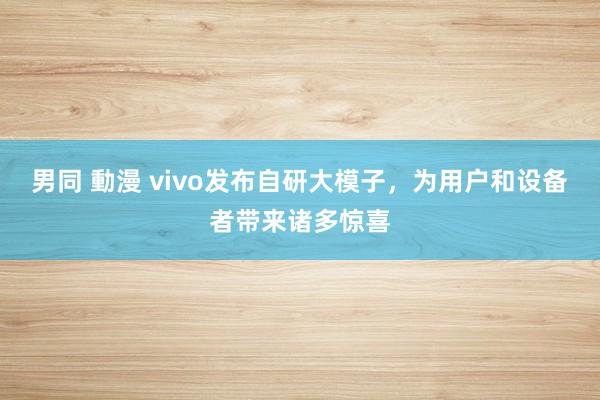 男同 動漫 vivo发布自研大模子，为用户和设备者带来诸多惊喜